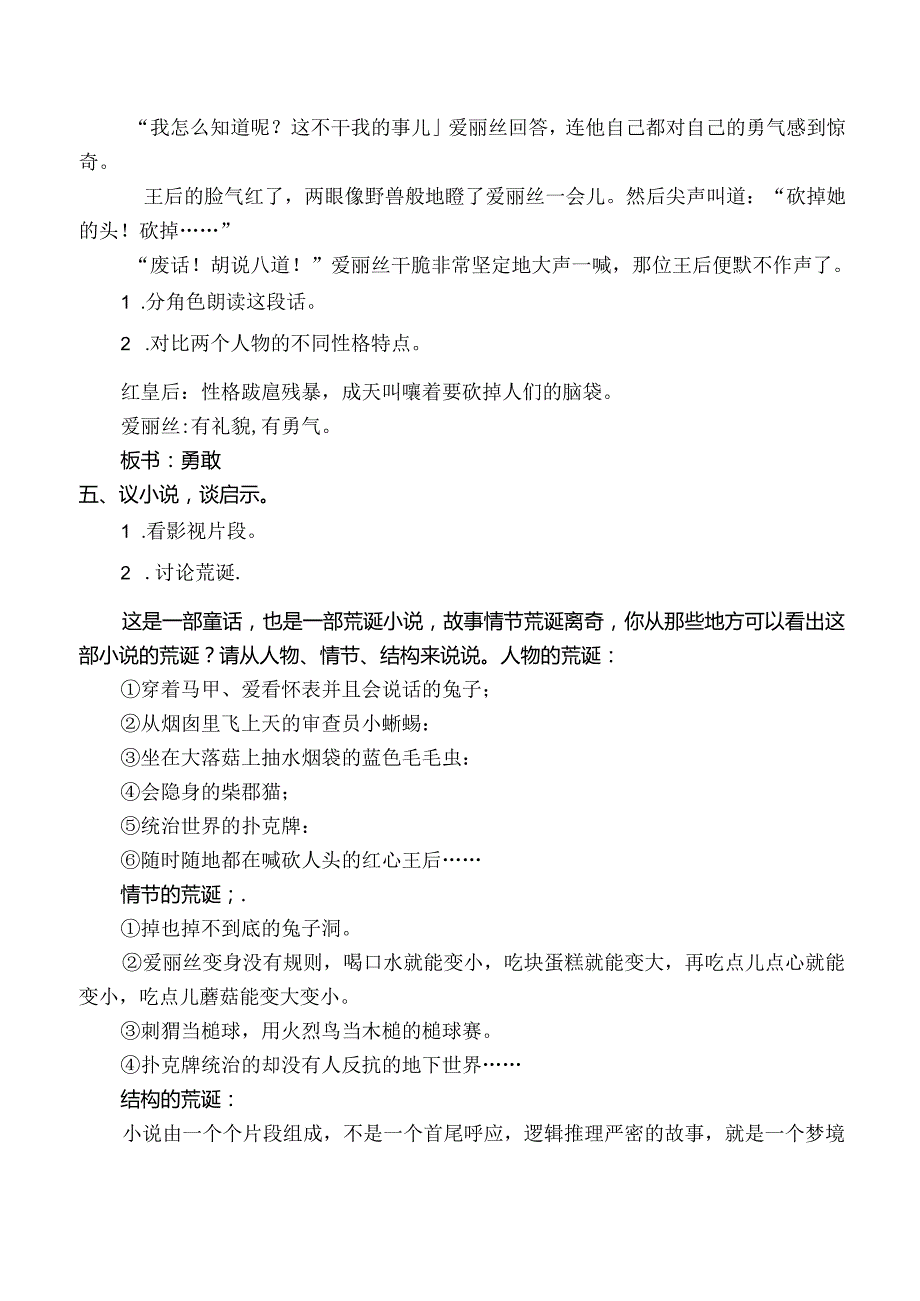 “我怎么知道呢？这不干我的事儿」爱丽丝回答，连他自己都对自己的勇气感到惊奇。

王后的脸气红了，两眼像野兽般地瞪了爱丽丝一会儿。然后尖声叫道：“砍掉她的头！砍掉……”

“废话！胡说八道！”爱丽丝干脆非常坚定地大声一喊，那位王后便默不作声了。

1 .分角色朗读这段话。

2 .对比两个人物的不同性格特点。

红皇后：性格跋扈残暴，成天叫嚷着要砍掉人们的脑袋。

爱丽丝：有礼貌，有勇气。

板书：勇敢

五、议小说，谈启示。

1 .看影视片段。

2 . 讨论荒诞.

这是一部童话，也是一部荒诞小说，故事情节荒诞离奇，你从那些地方可以看出这部小说的荒诞？请从人物、情节、结构来说说。人物的荒诞：

①穿着马甲、爱看怀表并且会说话的兔子；

②从烟囱里飞上天的审查员小蜥蜴：

③坐在大落菇上抽水烟袋的蓝色毛毛虫：

④会隐身的柴郡猫；

⑤统治世界的扑克牌：

⑥随时随地都在喊砍人头的红心王后……

情节的荒诞；.

①掉也掉不到底的兔子洞。

②爱丽丝变身没有规则，喝口水就能变小，吃块蛋糕就能变大，再吃点儿点心就能变小，吃点儿蘑菇能变大变小。

③刺猬当槌球，用火烈鸟当木槌的槌球赛。

④扑克牌统治的却没有人反抗的地下世界……

结构的荒诞：

小说由一个个片段组成，不是一个首尾呼应，逻辑推理严密的故事，就是一个梦境